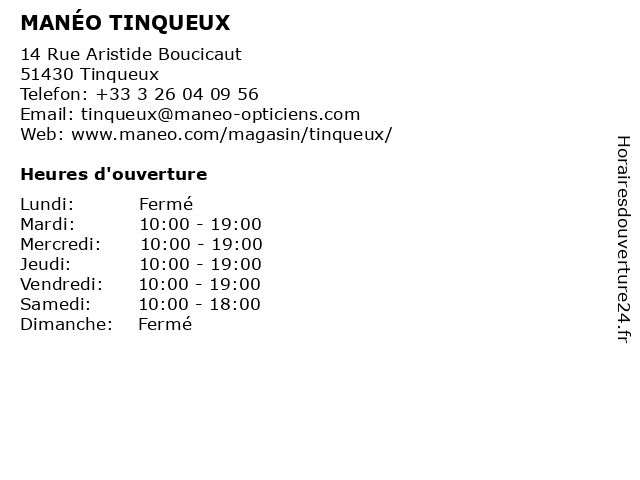 MANÉO TINQUEUX

14 Rue Aristide Boucicaut
51430 Tinqueux
Telefon: +33 3 26 04 09 56
Email: tinqueux@maneo-opticiens.com
Web: www.maneo.com/magasin/tinqueux/

Heures d'ouverture

Lundi: Fermé
Mardi: 10:00 - 19:00
Mercredi: 10:00 - 19:00
Jeudi: 10:00 - 19:00
Vendredi: 10:00 - 19:00
Samedi: 10:00 - 18:00
Dimanche: Fermé

Horairesdouverture24.fr